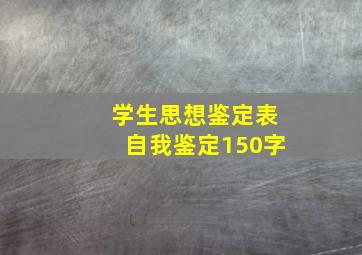 学生思想鉴定表
自我鉴定150字